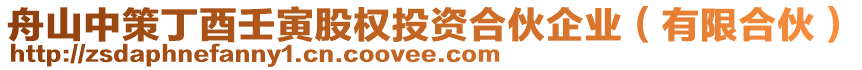 舟山中策丁酉壬寅股权投资合伙企业（有限合伙）
http://zsdaphnefanny1.cn.coovee.com